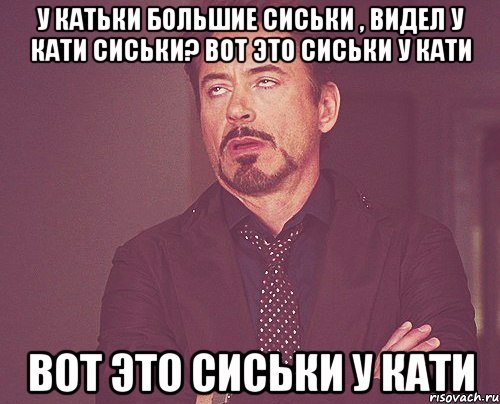 У КАТЬКИ БОЛЬШИЕ СИСЬКИ , ВИДЕЛ У КАТИ СИСЬКИ? ВОТ ЭТО СИСЬКИ У КАТИ

ВОТ ЭТО СИСЬКИ У КАТИ

risovach.ru